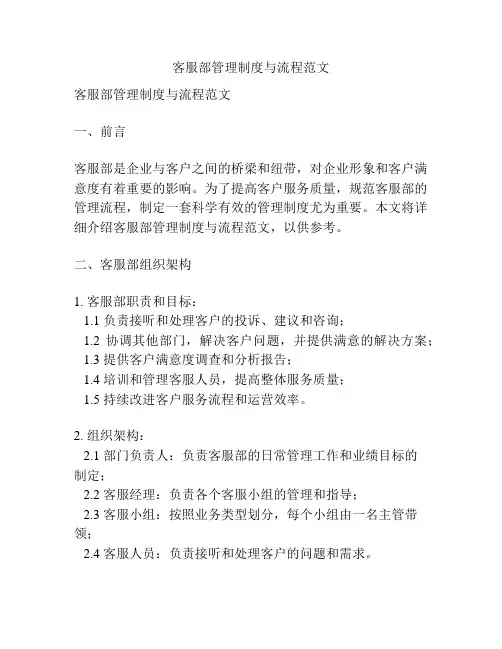 客服部管理制度与流程范文

客服部管理制度与流程范文

一、前言

客服部是企业与客户之间的桥梁和纽带，对企业形象和客户满意度有着重要的影响。为了提高客户服务质量，规范客服部的管理流程，制定一套科学有效的管理制度尤为重要。本文将详细介绍客服部管理制度与流程范文，以供参考。

二、客服部组织架构

1. 客服部职责和目标：
1.1 负责接听和处理客户的投诉、建议和咨询；
1.2 协调其他部门，解决客户问题，并提供满意的解决方案；
1.3 提供客户满意度调查和分析报告；
1.4 培训和管理客服人员，提高整体服务质量；
1.5 持续改进客户服务流程和运营效率。

2. 组织架构：
2.1 部门负责人：负责客服部的日常管理工作和业绩目标的制定；
2.2 客服经理：负责各个客服小组的管理和指导；
2.3 客服小组：按照业务类型划分，每个小组由一名主管带领；
2.4 客服人员：负责接听和处理客户的问题和需求。